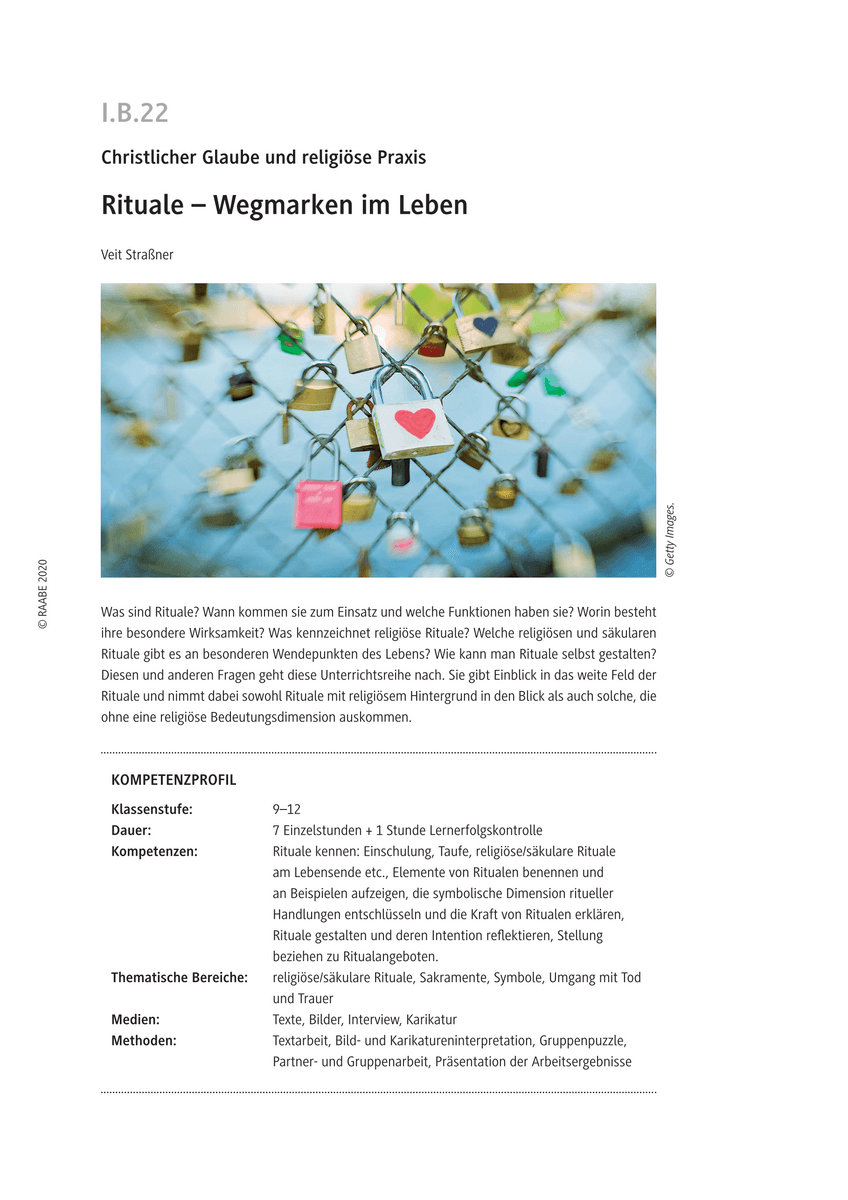 I.B.22

Christlicher Glaube und religiöse Praxis

Rituale – Wegmarken im Leben

Veit Straßner

© Getty Images.

© RAABE 2020

Was sind Rituale? Wann kommen sie zum Einsatz und welche Funktionen haben sie? Worin besteht ihre besondere Wirksamkeit? Was kennzeichnet religiöse Rituale? Welche religiösen und säkularen Rituale gibt es an besonderen Wendepunkten des Lebens? Wie kann man Rituale selbst gestalten? Diesen und anderen Fragen geht diese Unterrichtsreihe nach. Sie gibt Einblick in das weite Feld der Rituale und nimmt dabei sowohl Rituale mit religiösem Hintergrund in den Blick als auch solche, die ohne eine religiöse Bedeutungsdimension auskommen.

KOMPETENZPROFIL

| | |
|---|---|
| Klassenstufe: | 9–12 |
| Dauer: | 7 Einzelstunden + 1 Stunde Lernerfolgskontrolle |
| Kompetenzen: | Rituale kennen: Einschulung, Taufe, religiöse/säkulare Rituale am Lebensende etc., Elemente von Ritualen benennen und an Beispielen aufzeigen, die symbolische Dimension ritueller Handlungen entschlüsseln und die Kraft von Ritualen erklären, Rituale gestalten und deren Intention reflektieren, Stellung beziehen zu Ritualangeboten. |
| Thematische Bereiche: | religiöse/säkulare Rituale, Sakramente, Symbole, Umgang mit Tod und Trauer |
| Medien: | Texte, Bilder, Interview, Karikatur |
| Methoden: | Textarbeit, Bild- und Karikatureninterpretation, Gruppenpuzzle, Partner- und Gruppenarbeit, Präsentation der Arbeitsergebnisse |